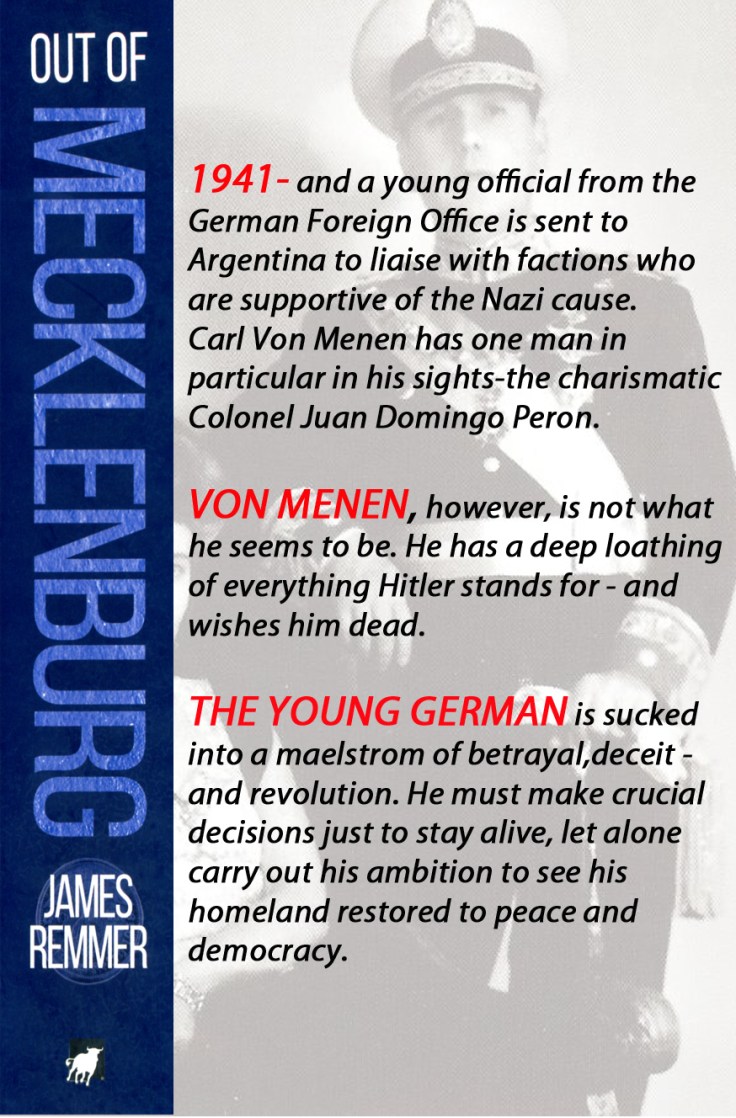 OUT OF MECKLENBURG

JAMES REMMER

1941- and a young official from the German Foreign Office is sent to Argentina to liaise with factions who are supportive of the Nazi cause. Carl Von Menen has one man in particular in his sights-the charismatic Colonel Juan Domingo Peron.

VON MENEN, however, is not what he seems to be. He has a deep loathing of everything Hitler stands for - and wishes him dead.

THE YOUNG GERMAN is sucked into a maelstrom of betrayal,deceit - and revolution. He must make crucial decisions just to stay alive, let alone carry out his ambition to see his homeland restored to peace and democracy.